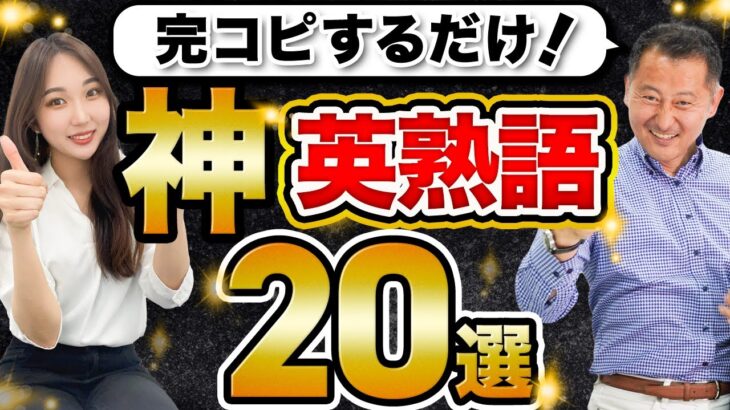 完コピするだけ!

神 英熟語

20選